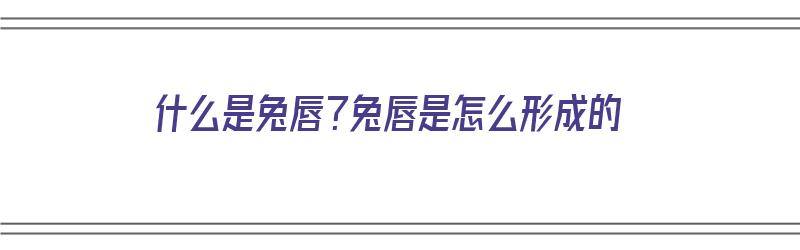 什么是兔唇？兔唇是怎么形成的